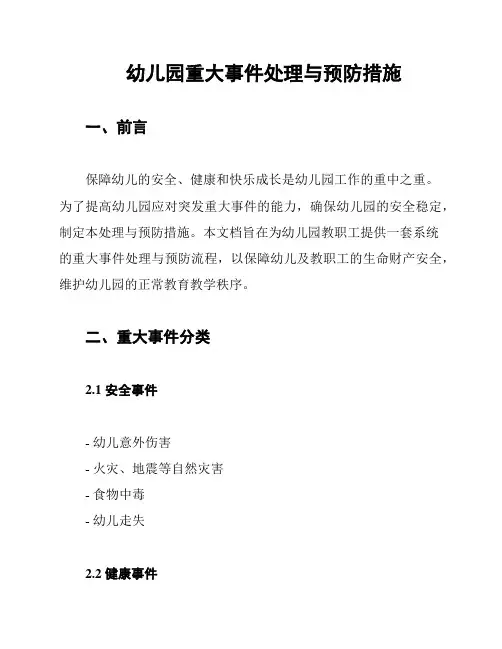 幼儿园重大事件处理与预防措施

一、前言

保障幼儿的安全、健康和快乐成长是幼儿园工作的重中之重。为了提高幼儿园应对突发重大事件的能力，确保幼儿园的安全稳定，制定本处理与预防措施。本文档旨在为幼儿园教职工提供一套系统的重大事件处理与预防流程，以保障幼儿及教职工的生命财产安全，维护幼儿园的正常教育教学秩序。

二、重大事件分类

2.1 安全事件

- 幼儿意外伤害
- 火灾、地震等自然灾害
- 食物中毒
- 幼儿走失

2.2 健康事件